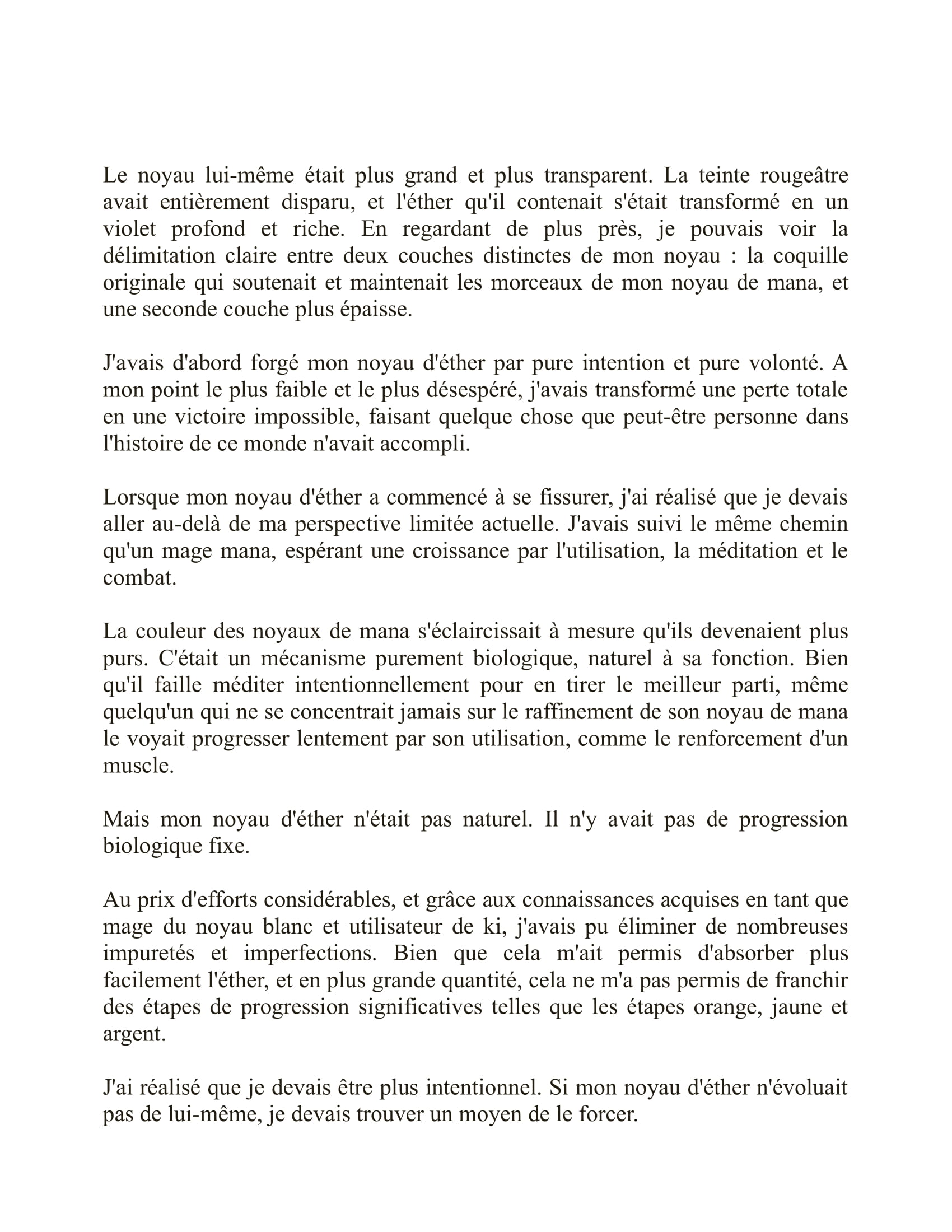 Le noyau lui-même était plus grand et plus transparent. La teinte rougeâtre avait entièrement disparu, et l'éther qu'il contenait s'était transformé en un violet profond et riche. En regardant de plus près, je pouvais voir la délimitation claire entre deux couches distinctes de mon noyau : la coquille originale qui soutenait et maintenait les morceaux de mon noyau de mana, et une seconde couche plus épaisse.

J'avais d'abord forgé mon noyau d'éther par pure intention et pure volonté. A mon point le plus faible et le plus désespéré, j'avais transformé une perte totale en une victoire impossible, faisant quelque chose que peut-être personne dans l'histoire de ce monde n'avait accompli.

Lorsque mon noyau d'éther a commencé à se fissurer, j'ai réalisé que je devais aller au-delà de ma perspective limitée actuelle. J'avais suivi le même chemin qu'un mage mana, espérant une croissance par l'utilisation, la méditation et le combat.

La couleur des noyaux de mana s'éclaircissait à mesure qu'ils devenaient plus purs. C'était un mécanisme purement biologique, naturel à sa fonction. Bien qu'il faille méditer intentionnellement pour en tirer le meilleur parti, même quelqu'un qui ne se concentrait jamais sur le raffinement de son noyau de mana le voyait progresser lentement par son utilisation, comme le renforcement d'un muscle.

Mais mon noyau d'éther n'était pas naturel. Il n'y avait pas de progression biologique fixe.

Au prix d'efforts considérables, et grâce aux connaissances acquises en tant que mage du noyau blanc et utilisateur de ki, j'avais pu éliminer de nombreuses impuretés et imperfections. Bien que cela m'ait permis d'absorber plus facilement l'éther, et en plus grande quantité, cela ne m'a pas permis de franchir des étapes de progression significatives telles que les étapes orange, jaune et argent.

J'ai réalisé que je devais être plus intentionnel. Si mon noyau d'éther n'évoluait pas de lui-même, je devais trouver un moyen de le forcer.